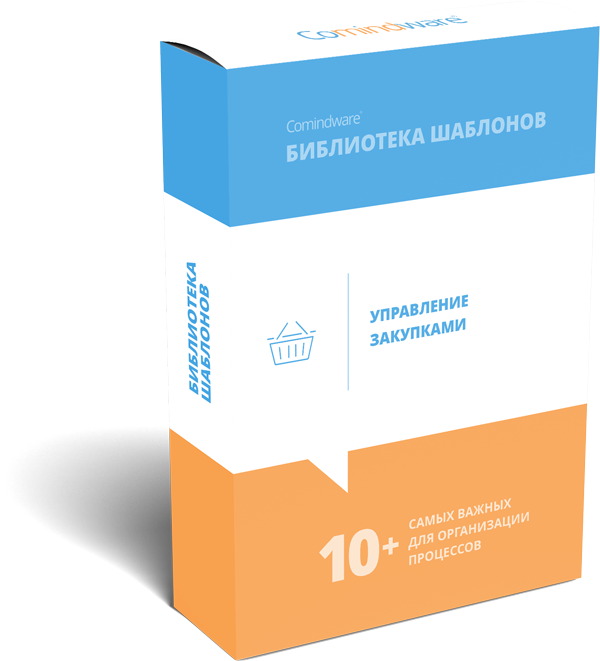 Comindware®

Comindware®
БИБЛИОТЕКА ШАБЛОНОВ

БИБЛИОТЕКА ШАБЛОНОВ

УПРАВЛЕНИЕ ЗАКУПКАМИ

10+ САМЫХ ВАЖНЫХ ДЛЯ ОРГАНИЗАЦИИ ПРОЦЕССОВ